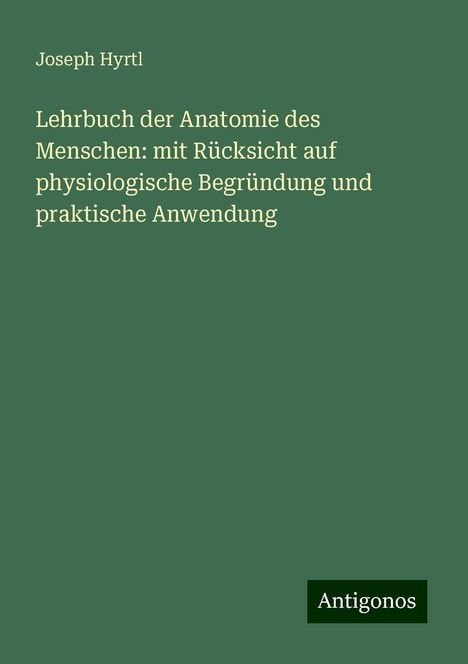 Joseph Hyrtl

Lehrbuch der Anatomie des Menschen: mit Rücksicht auf physiologische Begründung und praktische Anwendung

Antigonos